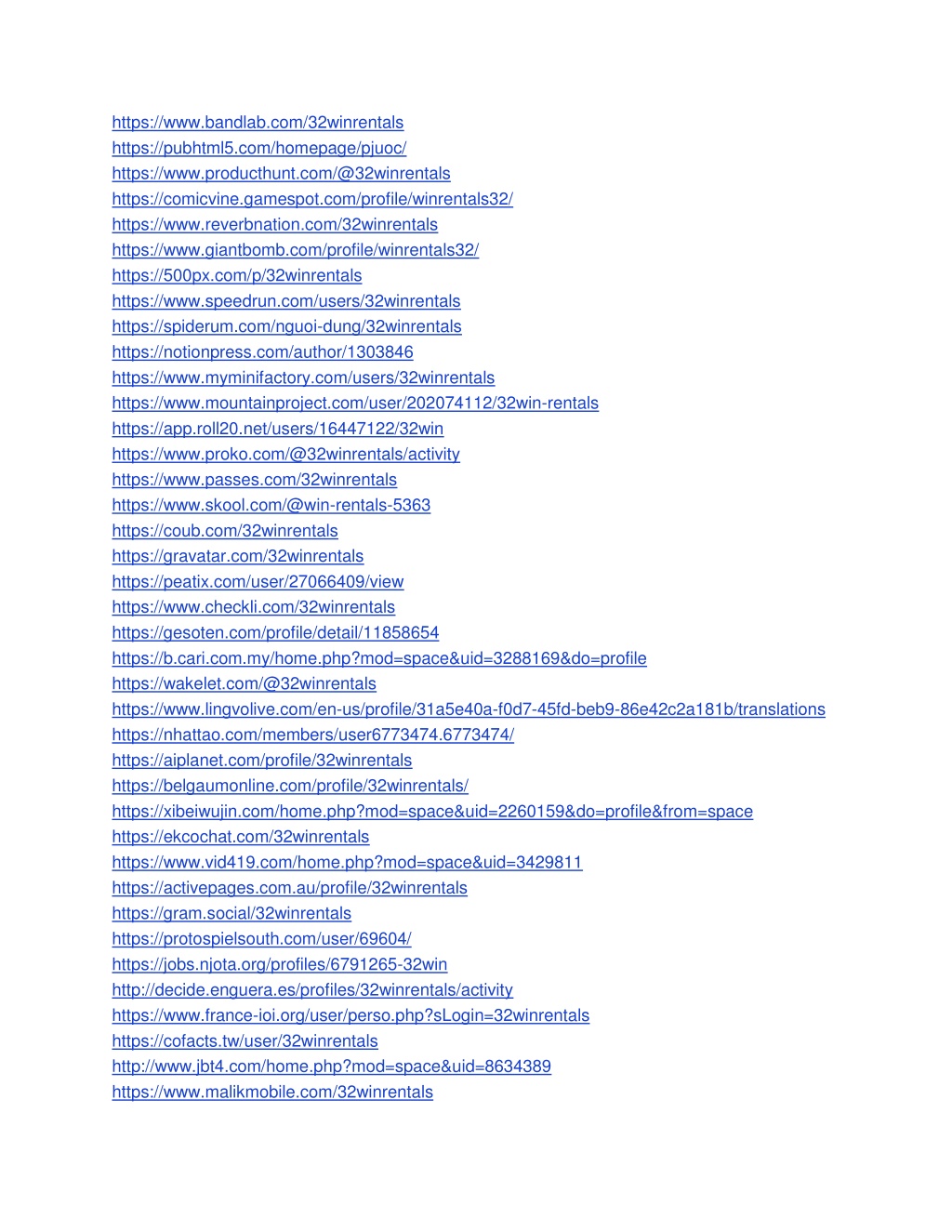 https://www.bandlab.com/32winrentals
https://pubhtml5.com/homepage/pjuoc/
https://www.producthunt.com/@32winrentals
https://comicvine.gamespot.com/profile/winrentals32/
https://www.reverbnation.com/32winrentals
https://www.giantbomb.com/profile/winrentals32/
https://500px.com/p/32winrentals
https://www.speedrun.com/users/32winrentals
https://spiderum.com/nguoi-dung/32winrentals
https://notionpress.com/author/1303846
https://www.myminifactory.com/users/32winrentals
https://www.mountainproject.com/user/202074112/32win-rentals
https://app.roll20.net/users/16447122/32win
https://www.proko.com/@32winrentals/activity
https://www.passes.com/32winrentals
https://www.skool.com/@win-rentals-5363
https://coub.com/32winrentals
https://gravatar.com/32winrentals
https://peatix.com/user/27066409/view
https://www.checkli.com/32winrentals
https://gesoten.com/profile/detail/11858654
https://b.cari.com.my/home.php?mod=space&uid=3288169&do=profile
https://wakelet.com/@32winrentals
https://www.lingvolive.com/en-us/profile/31a5e40a-f0d7-45fd-beb9-86e42c2a181b/translations
https://nhattao.com/members/user6773474.6773474/
https://aiplanet.com/profile/32winrentals
https://belgaumonline.com/profile/32winrentals/
https://xibeiwujin.com/home.php?mod=space&uid=2260159&do=profile&from=space
https://ekcochat.com/32winrentals
https://www.vid419.com/home.php?mod=space&uid=3429811
https://activepages.com.au/profile/32winrentals
https://gram.social/32winrentals
https://protospielsouth.com/user/69604/
https://jobs.njota.org/profiles/6791265-32win
http://decide.enguera.es/profiles/32winrentals/activity
https://www.france-ioi.org/user/perso.php?sLogin=32winrentals
https://cofacts.tw/user/32winrentals
http://www.jbt4.com/home.php?mod=space&uid=8634389
https://www.malikmobile.com/32winrentals